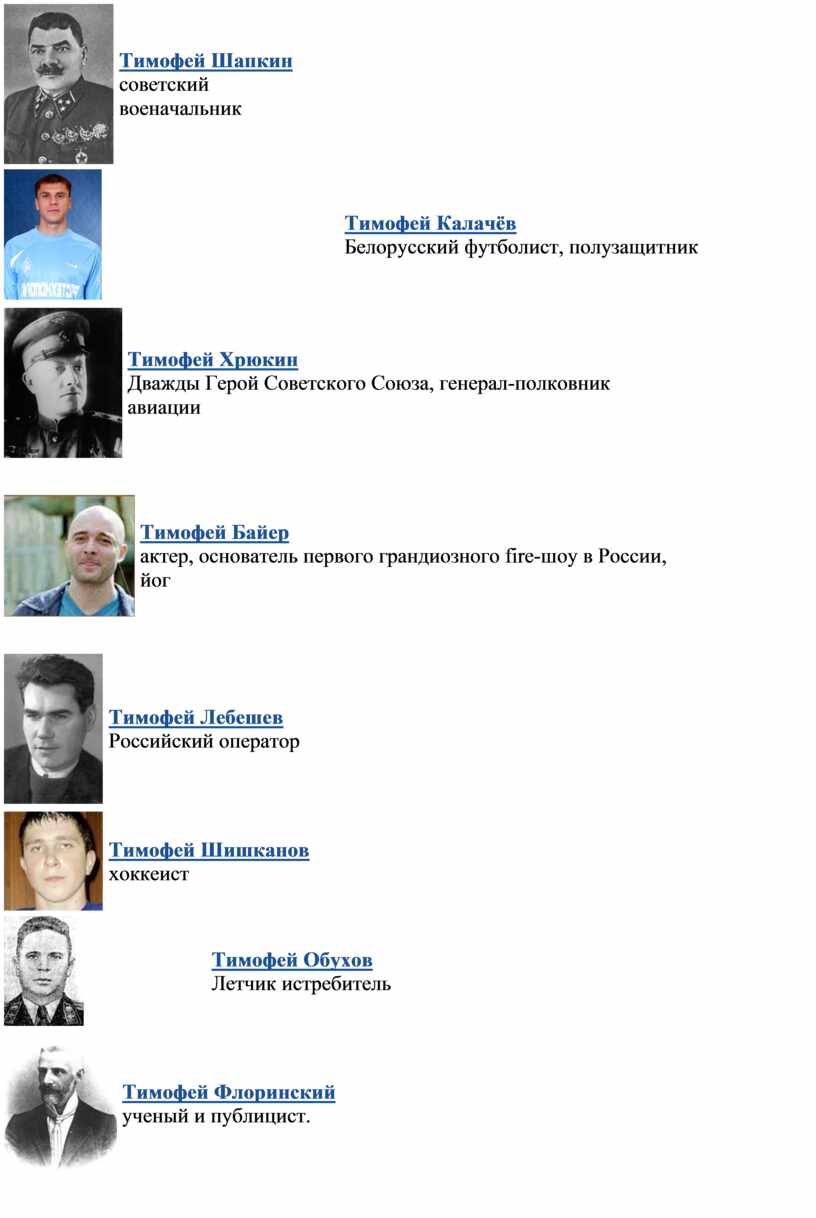 Тимофей Шапкин
советский военачальник

Тимофей Калачёв
Белорусский футболист, полузащитник

Тимофей Хрюкин
Дважды Герой Советского Союза, генерал-полковник авиации

Тимофей Байер
актер, основатель первого грандиозного fire-шоу в России, йог

Тимофей Лебешев
Российский оператор

Тимофей Шишканов
хоккеист

Тимофей Обухов
Летчик истребитель

Тимофей Флоринский
ученый и публицист.